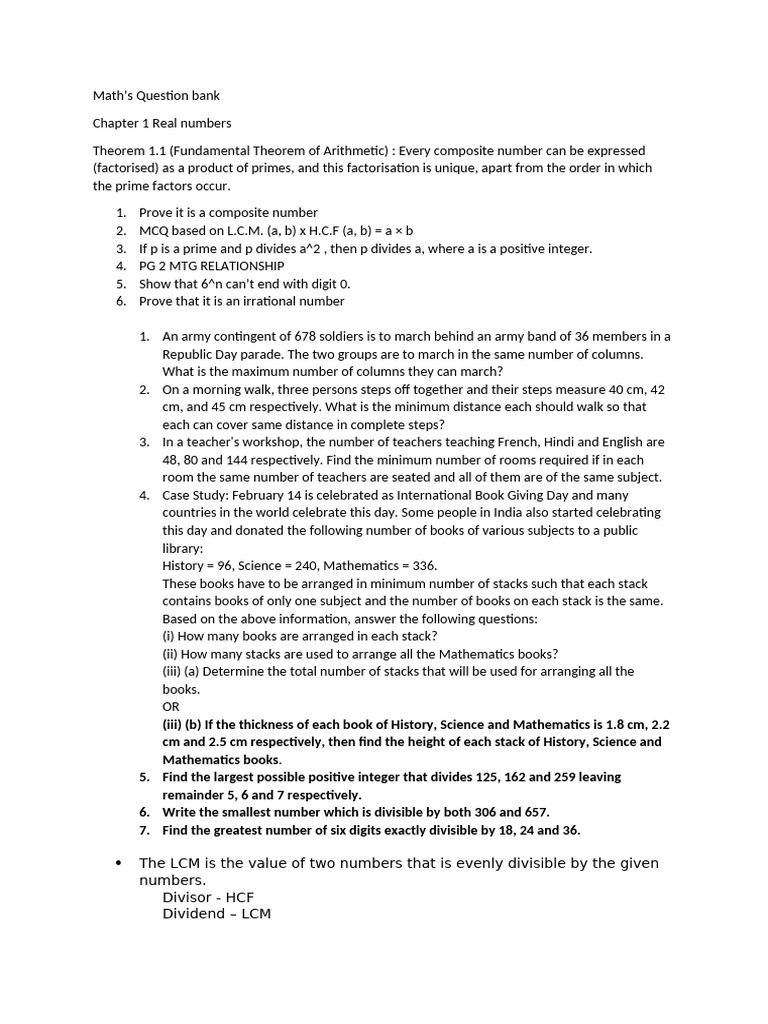 Math's Question bank

Chapter 1 Real numbers

Theorem 1.1 (Fundamental Theorem of Arithmetic) : Every composite number can be expressed (factorised) as a product of primes, and this factorisation is unique, apart from the order in which the prime factors occur.

1. Prove it is a composite number
2. MCQ based on L.C.M. (a, b) x H.C.F (a, b) = a × b
3. If p is a prime and p divides a^2 , then p divides a, where a is a positive integer.
4. PG 2 MTG RELATIONSHIP
5. Show that 6^n can't end with digit 0.
6. Prove that it is an irrational number

1. An army contingent of 678 soldiers is to march behind an army band of 36 members in a Republic Day parade. The two groups are to march in the same number of columns. What is the maximum number of columns they can march?
2. On a morning walk, three persons steps off together and their steps measure 40 cm, 42 cm, and 45 cm respectively. What is the minimum distance each should walk so that each can cover same distance in complete steps?
3. In a teacher's workshop, the number of teachers teaching French, Hindi and English are 48, 80 and 144 respectively. Find the minimum number of rooms required if in each room the same number of teachers are seated and all of them are of the same subject.
4. Case Study: February 14 is celebrated as International Book Giving Day and many countries in the world celebrate this day. Some people in India also started celebrating this day and donated the following number of books of various subjects to a public library:
History = 96, Science = 240, Mathematics = 336.
These books have to be arranged in minimum number of stacks such that each stack contains books of only one subject and the number of books on each stack is the same. Based on the above information, answer the following questions:
(i) How many books are arranged in each stack?
(ii) How many stacks are used to arrange all the Mathematics books?
(iii) (a) Determine the total number of stacks that will be used for arranging all the books.
OR
(iii) (b) If the thickness of each book of History, Science and Mathematics is 1.8 cm, 2.2 cm and 2.5 cm respectively, then find the height of each stack of History, Science and Mathematics books.
5. Find the largest possible positive integer that divides 125, 162 and 259 leaving remainder 5, 6 and 7 respectively.
6. Write the smallest number which is divisible by both 306 and 657.
7. Find the greatest number of six digits exactly divisible by 18, 24 and 36.

• The LCM is the value of two numbers that is evenly divisible by the given numbers.
Divisor - HCF
Dividend – LCM